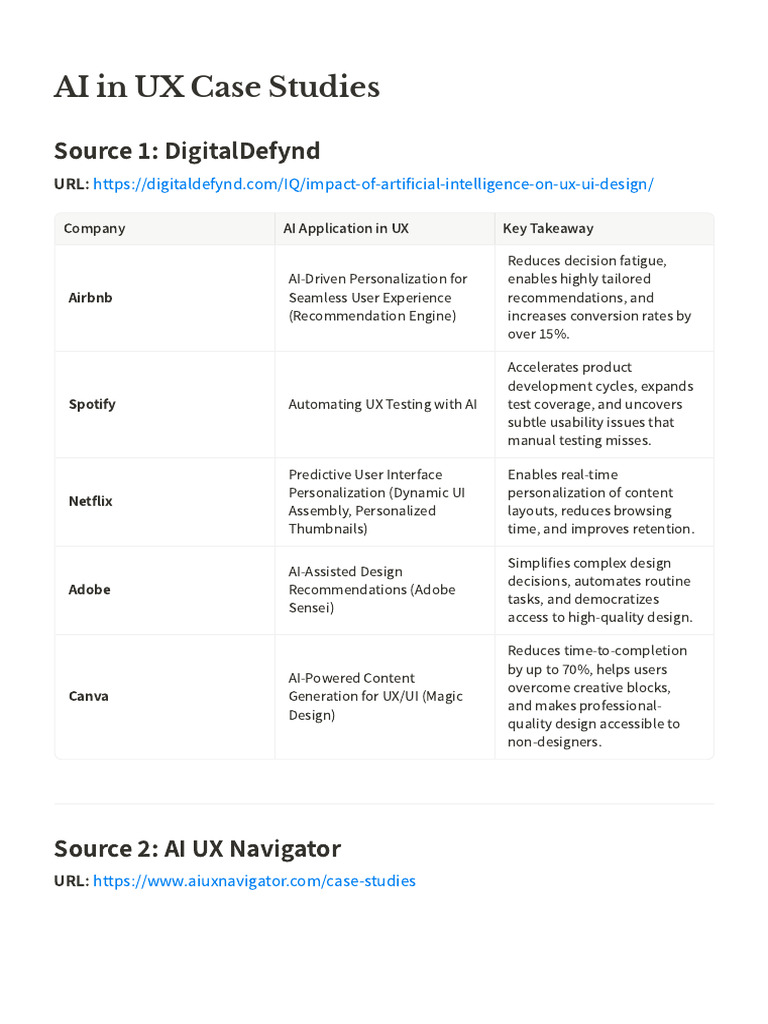 AI in UX Case Studies

Source 1: DigitalDefynd

URL: https://digitaldefynd.com/IQ/impact-of-artificial-intelligence-on-ux-ui-design/

| Company | AI Application in UX | Key Takeaway |
|---|---|---|
| Airbnb | AI-Driven Personalization for Seamless User Experience (Recommendation Engine) | Reduces decision fatigue, enables highly tailored recommendations, and increases conversion rates by over 15%. |
| Spotify | Automating UX Testing with AI | Accelerates product development cycles, expands test coverage, and uncovers subtle usability issues that manual testing misses. |
| Netflix | Predictive User Interface Personalization (Dynamic UI Assembly, Personalized Thumbnails) | Enables real-time personalization of content layouts, reduces browsing time, and improves retention. |
| Adobe | AI-Assisted Design Recommendations (Adobe Sensei) | Simplifies complex design decisions, automates routine tasks, and democratizes access to high-quality design. |
| Canva | AI-Powered Content Generation for UX/UI (Magic Design) | Reduces time-to-completion by up to 70%, helps users overcome creative blocks, and makes professional-quality design accessible to non-designers. |

Source 2: AI UX Navigator

URL: https://www.aiuxnavigator.com/case-studies